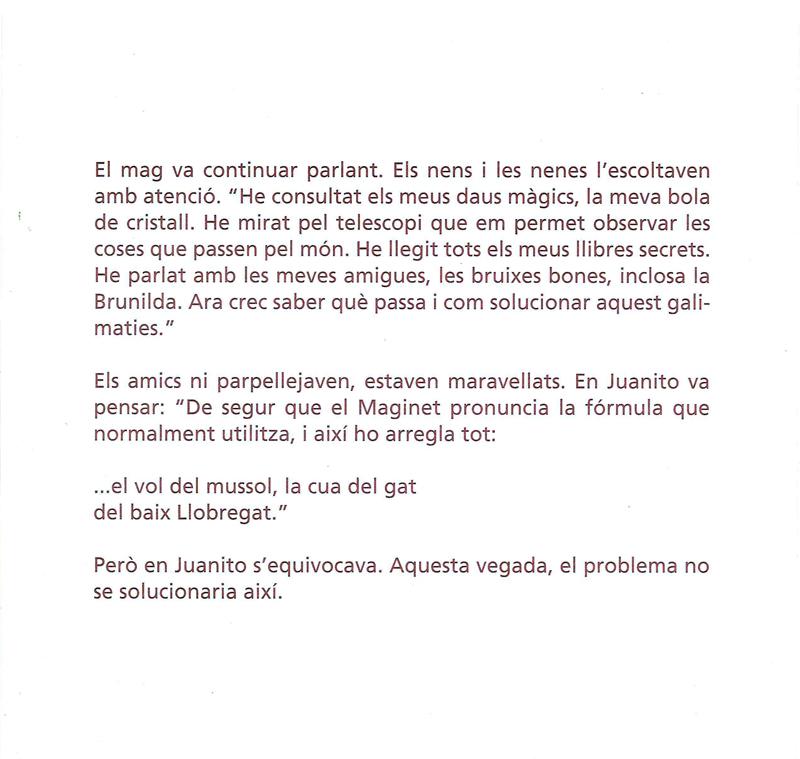 El mag va continuar parlant. Els nens i les nenes l'escoltaven amb atenció. "He consultat els meus daus màgics, la meva bola de cristall. He mirat pel telescopi que em permet observar les coses que passen pel món. He llegit tots els meus llibres secrets. He parlat amb les meves amigues, les bruixes bones, inclosa la Brunilda. Ara crec saber què passa i com solucionar aquest galimaties."

Els amics ni parpellejaven, estaven maravellats. En Juanito va pensar: "De segur que el Maginet pronuncia la fórmula que normalment utilitza, i així ho arregla tot:

...el vol del mussol, la cua del gat
del baix Llobregat."

Però en Juanito s'equivocava. Aquesta vegada, el problema no se solucionaria així.